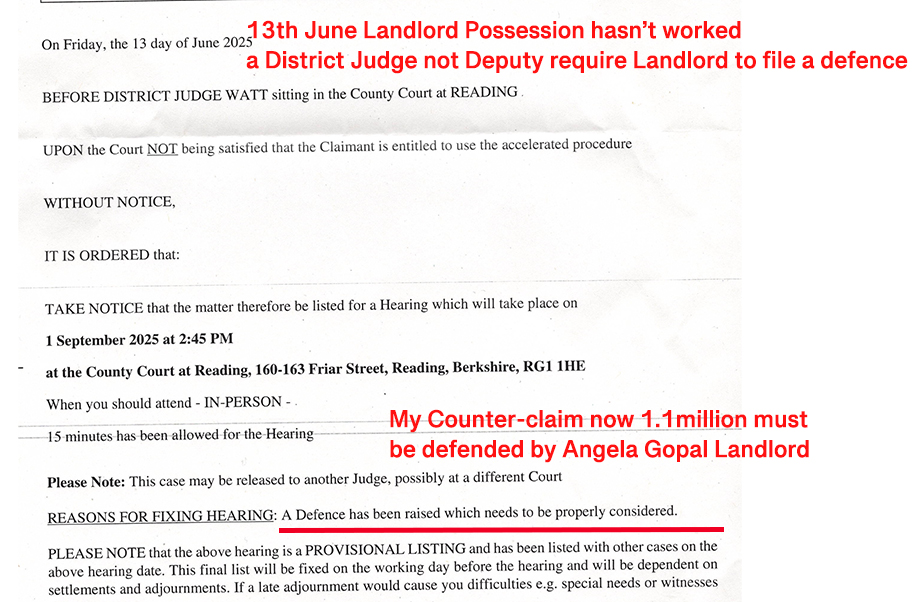 On Friday, the 13 day of June 2025

13th June Landlord Possession hasn't worked
a District Judge not Deputy require Landlord to file a defence

BEFORE DISTRICT JUDGE WATT sitting in the County Court at READING.

UPON the Court NOT being satisfied that the Claimant is entitled to use the accelerated procedure

WITHOUT NOTICE,

IT IS ORDERED that:

TAKE NOTICE that the matter therefore be listed for a Hearing which will take place on

1 September 2025 at 2:45 PM

at the County Court at Reading, 160-163 Friar Street, Reading, Berkshire, RG1 1HE

When you should attend - IN-PERSON -

15 minutes has been allowed for the Hearing

My Counter-claim now 1.1million must
be defended by Angela Gopal Landlord

Please Note: This case may be released to another Judge, possibly at a different Court

REASONS FOR FIXING HEARING: A Defence has been raised which needs to be properly considered.

PLEASE NOTE that the above hearing is a PROVISIONAL LISTING and has been listed with other cases on the above hearing date. This final list will be fixed on the working day before the hearing and will be dependent on settlements and adjournments. If a late adjournment would cause you difficulties e.g. special needs or witnesses